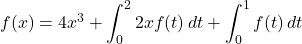 $f(x) = 4x^3 + \int_0^2 2xf(t)\,dt + \int_0^1 f(t)\,dt$